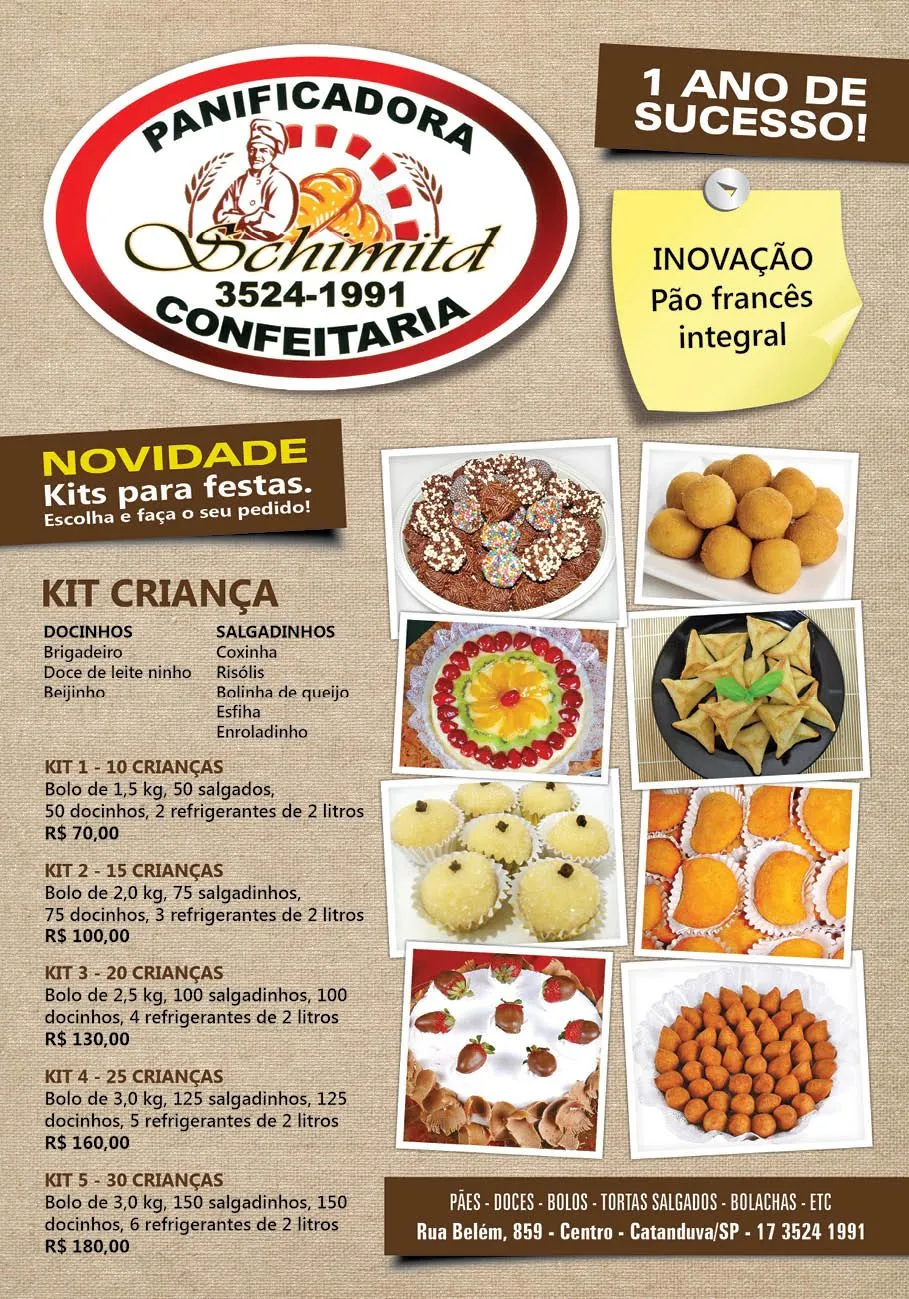 PANIFICADORA
Schimitd
3524-1991
CONFEITARIA

1 ANO DE SUCESSO!

INOVAÇÃO
Pão francês integral

NOVIDADE
Kits para festas.
Escolha e faça o seu pedido!

KIT CRIANÇA

DOCINHOS
Brigadeiro
Doce de leite ninho
Beijinho

SALGADINHOS
Coxinha
Risólis
Bolinha de queijo
Esfiha
Enroladinho

KIT 1 - 10 CRIANÇAS
Bolo de 1,5 kg, 50 salgados, 50 docinhos, 2 refrigerantes de 2 litros
R$ 70,00

KIT 2 - 15 CRIANÇAS
Bolo de 2,0 kg, 75 salgadinhos, 75 docinhos, 3 refrigerantes de 2 litros
R$ 100,00

KIT 3 - 20 CRIANÇAS
Bolo de 2,5 kg, 100 salgadinhos, 100 docinhos, 4 refrigerantes de 2 litros
R$ 130,00

KIT 4 - 25 CRIANÇAS
Bolo de 3,0 kg, 125 salgadinhos, 125 docinhos, 5 refrigerantes de 2 litros
R$ 160,00

KIT 5 - 30 CRIANÇAS
Bolo de 3,0 kg, 150 salgadinhos, 150 docinhos, 6 refrigerantes de 2 litros
R$ 180,00

PÃES - DOCES - BOLOS - TORTAS SALGADOS - BOLACHAS - ETC
Rua Belém, 859 - Centro - Catanduva/SP - 17 3524 1991